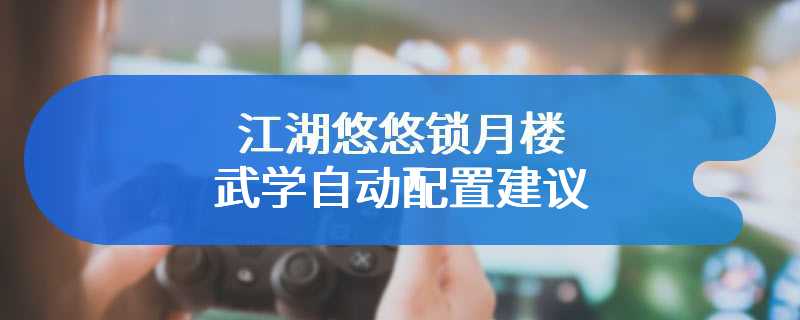 江湖悠悠锁月楼
武学自动配置建议